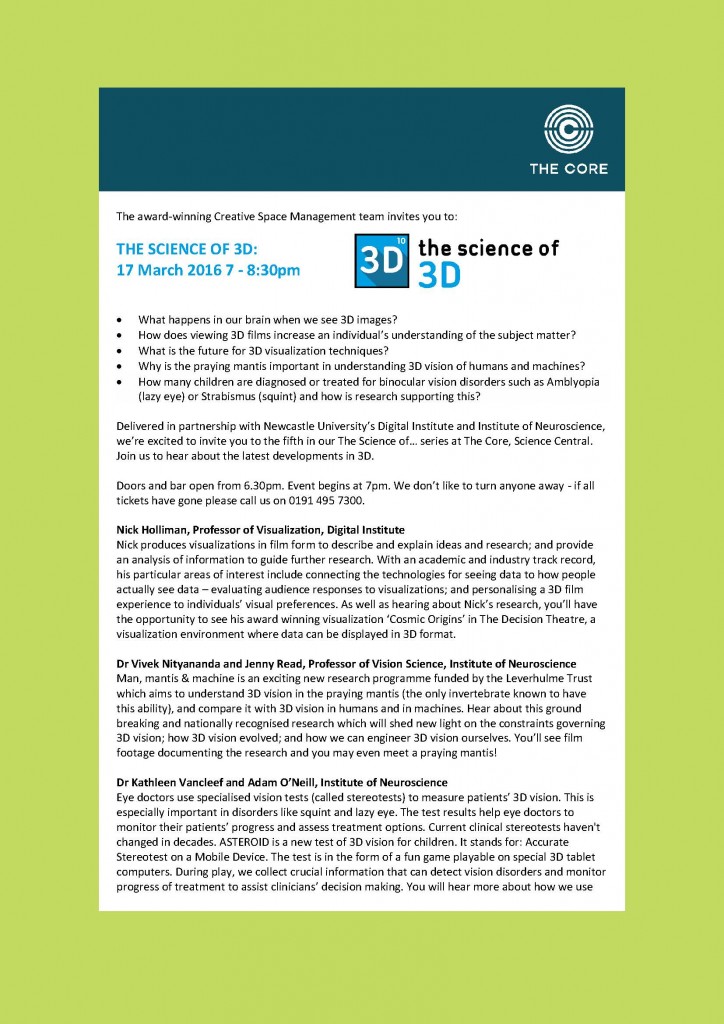 THE CORE

The award-winning Creative Space Management team invites you to:

THE SCIENCE OF 3D:
17 March 2016 7 - 8:30pm

3D 10 the science of 3D

• What happens in our brain when we see 3D images?
• How does viewing 3D films increase an individual's understanding of the subject matter?
• What is the future for 3D visualization techniques?
• Why is the praying mantis important in understanding 3D vision of humans and machines?
• How many children are diagnosed or treated for binocular vision disorders such as Amblyopia (lazy eye) or Strabismus (squint) and how is research supporting this?

Delivered in partnership with Newcastle University's Digital Institute and Institute of Neuroscience, we're excited to invite you to the fifth in our The Science of... series at The Core, Science Central. Join us to hear about the latest developments in 3D.

Doors and bar open from 6.30pm. Event begins at 7pm. We don't like to turn anyone away - if all tickets have gone please call us on 0191 495 7300.

Nick Holliman, Professor of Visualization, Digital Institute
Nick produces visualizations in film form to describe and explain ideas and research; and provide an analysis of information to guide further research. With an academic and industry track record, his particular areas of interest include connecting the technologies for seeing data to how people actually see data – evaluating audience responses to visualizations; and personalising a 3D film experience to individuals' visual preferences. As well as hearing about Nick's research, you'll have the opportunity to see his award winning visualization 'Cosmic Origins' in The Decision Theatre, a visualization environment where data can be displayed in 3D format.

Dr Vivek Nityananda and Jenny Read, Professor of Vision Science, Institute of Neuroscience
Man, mantis & machine is an exciting new research programme funded by the Leverhulme Trust which aims to understand 3D vision in the praying mantis (the only invertebrate known to have this ability), and compare it with 3D vision in humans and in machines. Hear about this ground breaking and nationally recognised research which will shed new light on the constraints governing 3D vision; how 3D vision evolved; and how we can engineer 3D vision ourselves. You'll see film footage documenting the research and you may even meet a praying mantis!

Dr Kathleen Vancleef and Adam O'Neill, Institute of Neuroscience
Eye doctors use specialised vision tests (called stereotests) to measure patients' 3D vision. This is especially important in disorders like squint and lazy eye. The test results help eye doctors to monitor their patients' progress and assess treatment options. Current clinical stereotests haven't changed in decades. ASTEROID is a new test of 3D vision for children. It stands for: Accurate Stereotest on a Mobile Device. The test is in the form of a fun game playable on special 3D tablet computers. During play, we collect crucial information that can detect vision disorders and monitor progress of treatment to assist clinicians' decision making. You will hear more about how we use